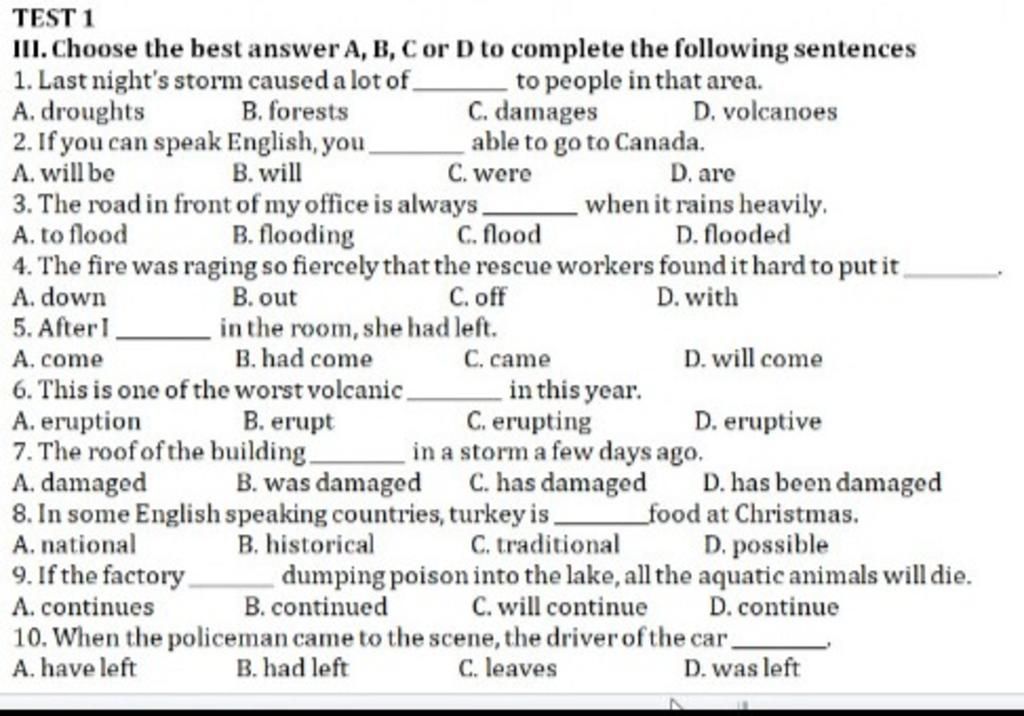 TEST 1

III. Choose the best answer A, B, C or D to complete the following sentences

1. Last night's storm caused a lot of ________ to people in that area.
A. droughts B. forests C. damages D. volcanoes

2. If you can speak English, you ________ able to go to Canada.
A. will be B. will C. were D. are

3. The road in front of my office is always ________ when it rains heavily.
A. to flood B. flooding C. flood D. flooded

4. The fire was raging so fiercely that the rescue workers found it hard to put it ________.
A. down B. out C. off D. with

5. After I ________ in the room, she had left.
A. come B. had come C. came D. will come

6. This is one of the worst volcanic ________ in this year.
A. eruption B. erupt C. erupting D. eruptive

7. The roof of the building ________ in a storm a few days ago.
A. damaged B. was damaged C. has damaged D. has been damaged

8. In some English speaking countries, turkey is ________ food at Christmas.
A. national B. historical C. traditional D. possible

9. If the factory ________ dumping poison into the lake, all the aquatic animals will die.
A. continues B. continued C. will continue D. continue

10. When the policeman came to the scene, the driver of the car ________.
A. have left B. had left C. leaves D. was left